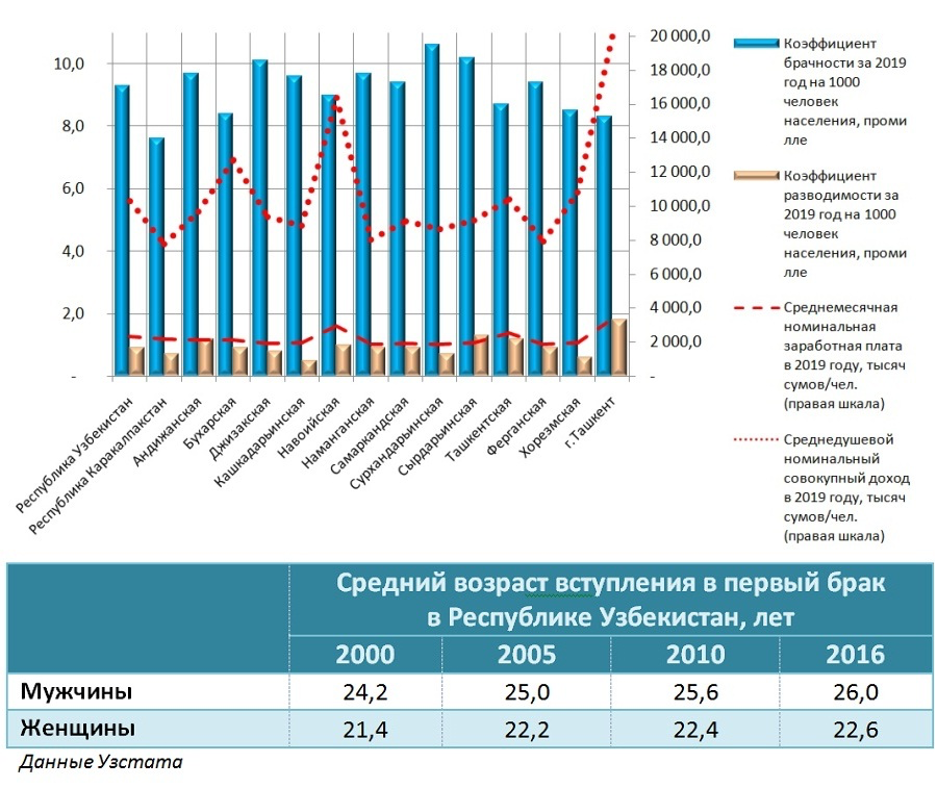 10,0
8,0
6,0
4,0
2,0
-

20 000,0
18 000,0
16 000,0
14 000,0
12 000,0
10 000,0
8 000,0
6 000,0
4 000,0
2 000,0
-

Республика Узбекистан
Республика Каракалпакстан
Андижанская
Бухарская
Джизакская
Кашкадарьинская
Навоийская
Наманганская
Самаркандская
Сурхандарьинская
Сырдарьинская
Ташкентская
Ферганская
Хорезмская
г.Ташкент

Коэффициент брачности за 2019 год на 1000 человек населения, промилле

Коэффициент разводимости за 2019 год на 1000 человек населения, промилле

Среднемесячная номинальная заработная плата в 2019 году, тысяч сумов/чел. (правая шкала)

Среднедушевой номинальный совокупный доход в 2019 году, тысяч сумов/чел. (правая шкала)

| | Средний возраст вступления в первый брак в Республике Узбекистан, лет | | | |
|---|---|---|---|---|
| | 2000 | 2005 | 2010 | 2016 |
| Мужчины | 24,2 | 25,0 | 25,6 | 26,0 |
| Женщины | 21,4 | 22,2 | 22,4 | 22,6 |

Данные Узстата